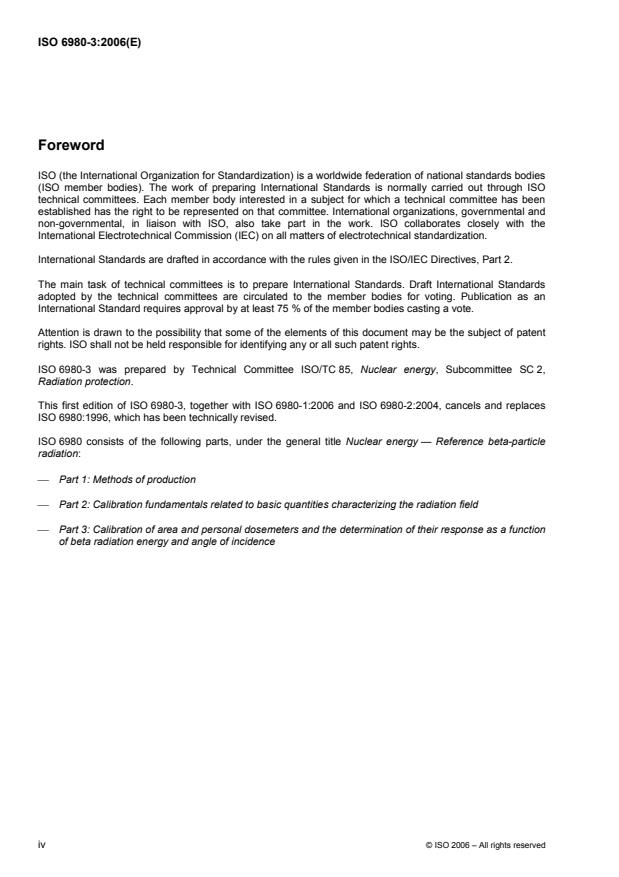 ISO 6980-3:2006(E)

Foreword

ISO (the International Organization for Standardization) is a worldwide federation of national standards bodies (ISO member bodies). The work of preparing International Standards is normally carried out through ISO technical committees. Each member body interested in a subject for which a technical committee has been established has the right to be represented on that committee. International organizations, governmental and non-governmental, in liaison with ISO, also take part in the work. ISO collaborates closely with the International Electrotechnical Commission (IEC) on all matters of electrotechnical standardization.

International Standards are drafted in accordance with the rules given in the ISO/IEC Directives, Part 2.

The main task of technical committees is to prepare International Standards. Draft International Standards adopted by the technical committees are circulated to the member bodies for voting. Publication as an International Standard requires approval by at least 75 % of the member bodies casting a vote.

Attention is drawn to the possibility that some of the elements of this document may be the subject of patent rights. ISO shall not be held responsible for identifying any or all such patent rights.

ISO 6980-3 was prepared by Technical Committee ISO/TC 85, Nuclear energy, Subcommittee SC 2, Radiation protection.

This first edition of ISO 6980-3, together with ISO 6980-1:2006 and ISO 6980-2:2004, cancels and replaces ISO 6980:1996, which has been technically revised.

ISO 6980 consists of the following parts, under the general title Nuclear energy — Reference beta-particle radiation:

— Part 1: Methods of production

— Part 2: Calibration fundamentals related to basic quantities characterizing the radiation field

— Part 3: Calibration of area and personal dosemeters and the determination of their response as a function of beta radiation energy and angle of incidence

iv

© ISO 2006 – All rights reserved